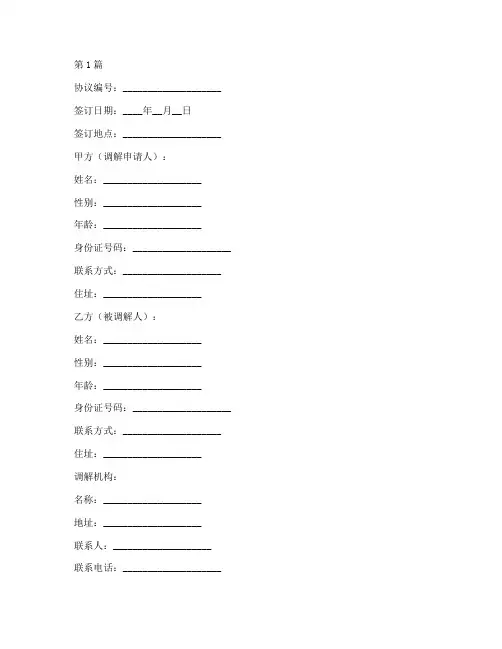 第 1 篇

协议编号：____________________

签订日期：____年__月__日

签订地点：____________________

甲方（调解申请人）：

姓名：____________________

性别：____________________

年龄：____________________

身份证号码：____________________

联系方式：____________________

住址：____________________

乙方（被调解人）：

姓名：____________________

性别：____________________

年龄：____________________

身份证号码：____________________

联系方式：____________________

住址：____________________

调解机构：

名称：____________________

地址：____________________

联系人：____________________

联系电话：____________________